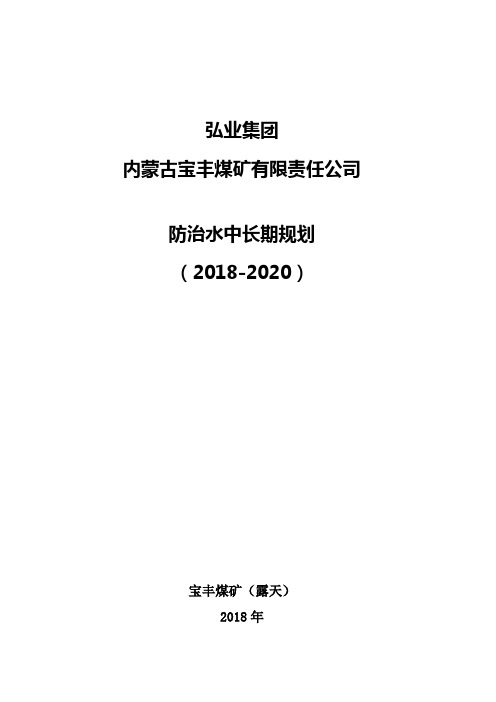 弘业集团

内蒙古宝丰煤矿有限责任公司

防治水中长期规划

（2018-2020）

宝丰煤矿（露天）

2018 年